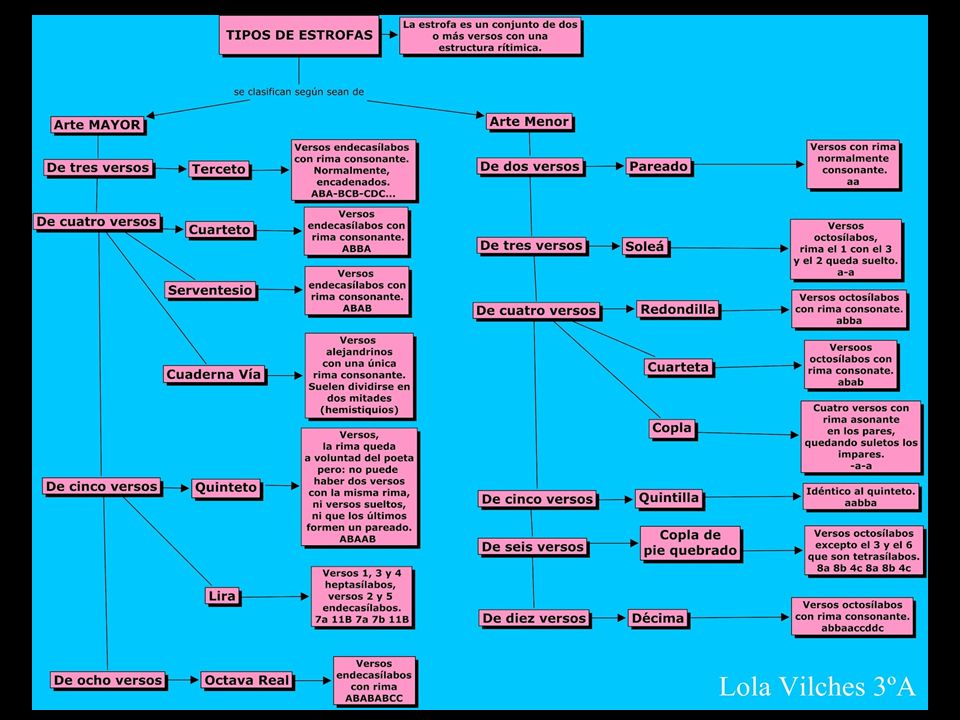 TIPOS DE ESTROFAS

La estrofa es un conjunto de dos o más versos con una estructura rítimica.

se clasifican según sean de

Arte MAYOR

De tres versos

Terceto

Versos endecasílabos con rima consonante. Normalmente, encadenados. ABA-BCB-CDC...

De cuatro versos

Cuarteto

Versos endecasílabos con rima consonante. ABBA

Serventesio

Versos endecasílabos con rima consonante. ABAB

Cuaderna Vía

Versos alejandrinos con una única rima consonante. Suelen dividirse en dos mitades (hemistiquios)

De cinco versos

Quinteto

Versos, la rima queda a voluntad del poeta pero: no puede haber dos versos con la misma rima, ni versos sueltos, ni que los últimos formen un pareado. ABAAB

Lira

Versos 1, 3 y 4 heptasílabos, versos 2 y 5 endecasílabos. 7a 11B 7a 7b 11B

De ocho versos

Octava Real

Versos endecasílabos con rima ABABABCC

Arte Menor

De dos versos

Pareado

Versos con rima normalmente consonante. aa

De tres versos

Soleá

Versos octosílabos, rima el 1 con el 3 y el 2 queda suelto. a-a

De cuatro versos

Redondilla

Versos octosílabos con rima consonate. abba

Cuarteta

Versoos octosílabos con rima consonate. abab

Copla

Cuatro versos con rima asonante en los pares, quedando suletos los impares. -a-a

De cinco versos

Quintilla

Idéntico al quinteto. aabba

De seis versos

Copla de pie quebrado

Versos octosílabos excepto el 3 y el 6 que son tetrasílabos. 8a 8b 4c 8a 8b 4c

De diez versos

Décima

Versos octosílabos con rima consonante. abbaaccddc

Lola Vilches 3ºA